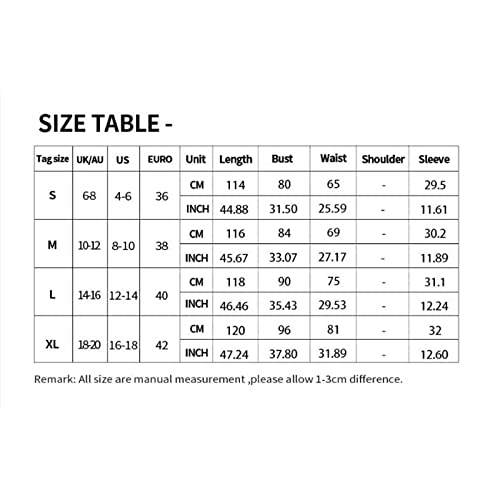 SIZE TABLE -

| Tag size | UK/AU | US | EURO | Unit | Length | Bust | Waist | Shoulder | Sleeve |
|---|---|---|---|---|---|---|---|---|---|
| S | 6-8 | 4-6 | 36 | CM | 114 | 80 | 65 | - | 29.5 |
| | | | | INCH | 44.88 | 31.50 | 25.59 | - | 11.61 |
| M | 10-12 | 8-10 | 38 | CM | 116 | 84 | 69 | - | 30.2 |
| | | | | INCH | 45.67 | 33.07 | 27.17 | - | 11.89 |
| L | 14-16 | 12-14 | 40 | CM | 118 | 90 | 75 | - | 31.1 |
| | | | | INCH | 46.46 | 35.43 | 29.53 | - | 12.24 |
| XL | 18-20 | 16-18 | 42 | CM | 120 | 96 | 81 | - | 32 |
| | | | | INCH | 47.24 | 37.80 | 31.89 | - | 12.60 |

Remark: All size are manual measurement ,please allow 1-3cm difference.